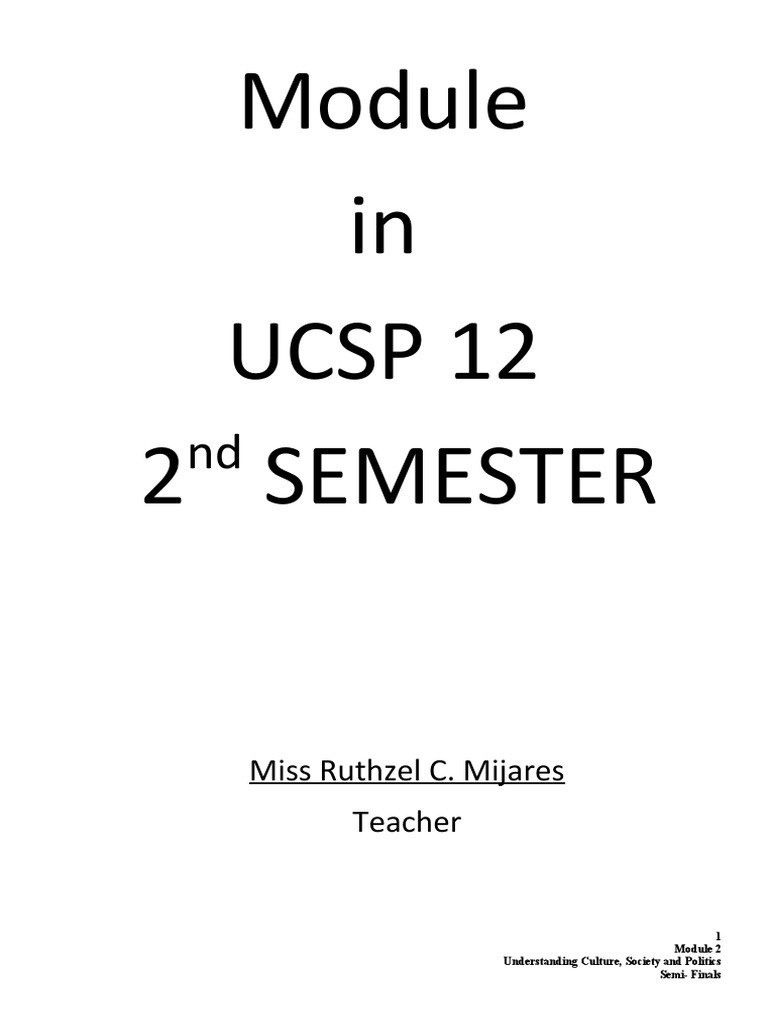 Module

in

UCSP 12

2nd SEMESTER

Miss Ruthzel C. Mijares

Teacher

1
Module 2
Understanding Culture, Society and Politics
Semi- Finals